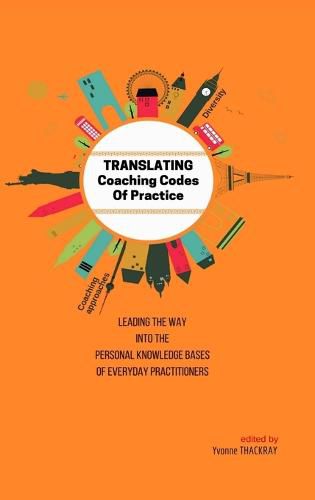 Diversity

TRANSLATING
Coaching Codes
Of Practice

Coaching approaches

LEADING THE WAY
INTO THE
PERSONAL KNOWLEDGE BASES
OF EVERYDAY PRACTITIONERS

edited by
Yvonne THACKRAY